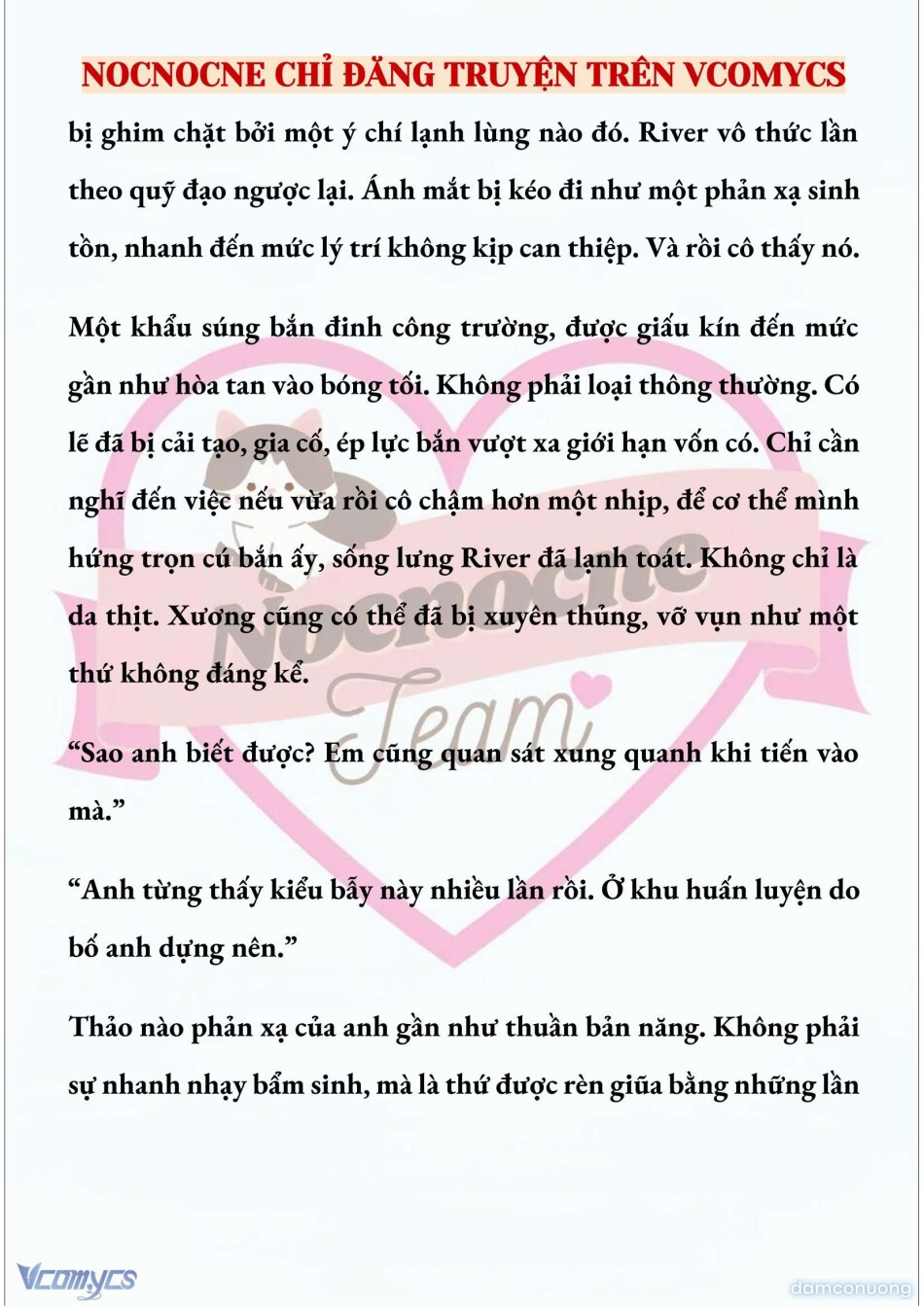 NOCNOCNE CHỈ ĐĂNG TRUYỆN TRÊN VCOMYCS

bị ghim chặt bởi một ý chí lạnh lùng nào đó. River vô thức lần theo quỹ đạo ngược lại. Ánh mắt bị kéo đi như một phản xạ sinh tồn, nhanh đến mức lý trí không kịp can thiệp. Và rồi cô thấy nó.

Một khẩu súng bắn đinh công trường, được giấu kín đến mức gần như hòa tan vào bóng tối. Không phải loại thông thường. Có lẽ đã bị cải tạo, gia cố, ép lực bắn vượt xa giới hạn vốn có. Chỉ cần nghĩ đến việc nếu vừa rồi cô chậm hơn một nhịp, để cơ thể mình hứng trọn cú bắn ấy, sống lưng River đã lạnh toát. Không chỉ là da thịt. Xương cũng có thể đã bị xuyên thủng, vỡ vụn như một thứ không đáng kể.

“Sao anh biết được? Em cũng quan sát xung quanh khi tiến vào mà.”

“Anh từng thấy kiểu bẫy này nhiều lần rồi. Ở khu huấn luyện do bố anh dựng nên.”

Thảo nào phản xạ của anh gần như thuần bản năng. Không phải sự nhanh nhạy bẩm sinh, mà là thứ được rèn giũa bằng những lần

Nocnocne Team

Vcomycs

damconuong